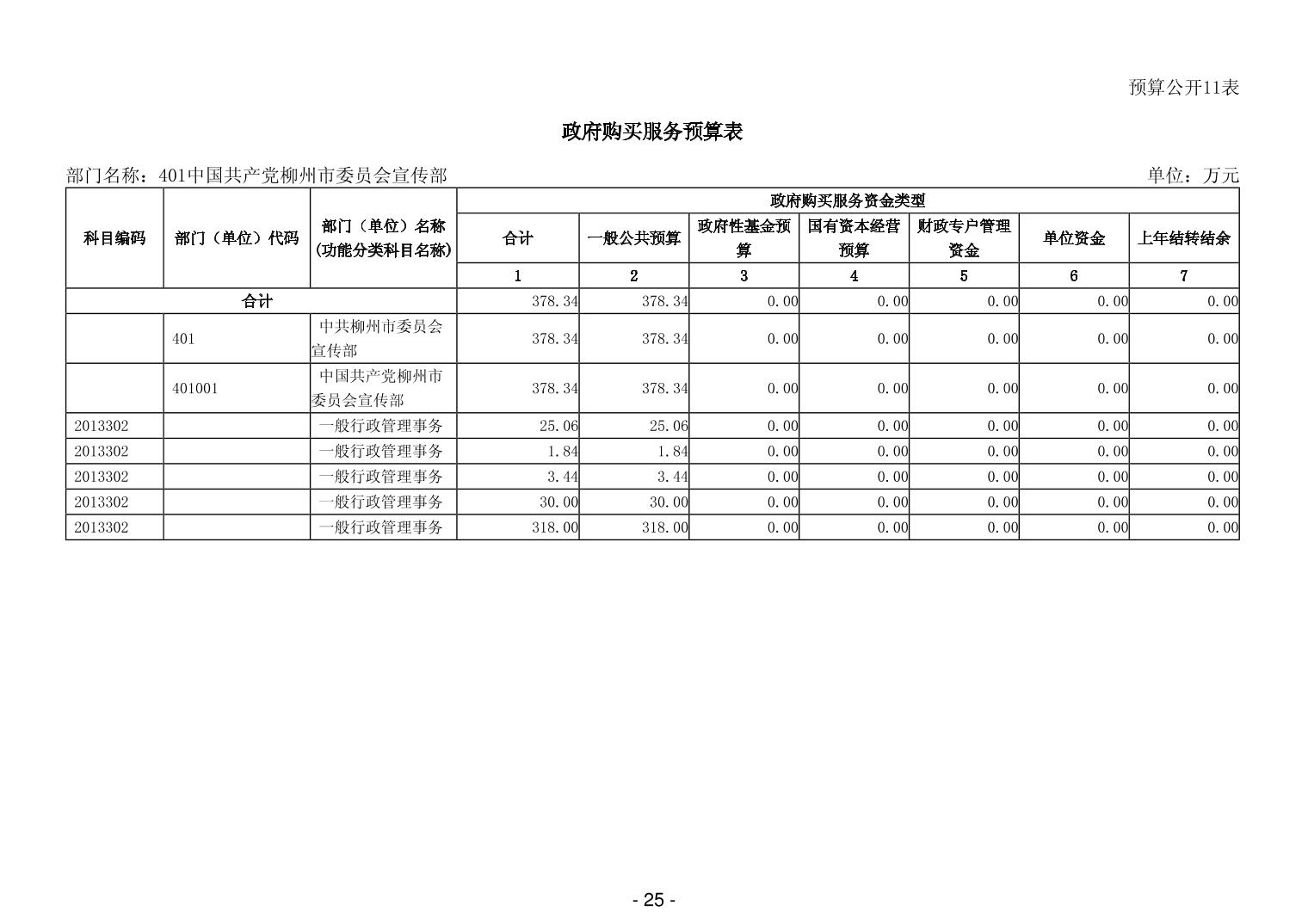 预算公开11表

政府购买服务预算表

部门名称：401中国共产党柳州市委员会宣传部

单位：万元

| 科目编码 | 部门（单位）代码 | 部门（单位）名称（功能分类科目名称） | 政府购买服务资金类型 | | | | | | |
|---|---|---|---|---|---|---|---|---|---|
| | | | 合计 | 一般公共预算 | 政府性基金预算 | 国有资本经营预算 | 财政专户管理资金 | 单位资金 | 上年结转结余 |
| | | | 1 | 2 | 3 | 4 | 5 | 6 | 7 |
| 合计 | | | 378.34 | 378.34 | 0.00 | 0.00 | 0.00 | 0.00 | 0.00 |
| | 401 | 中共柳州市委员会宣传部 | 378.34 | 378.34 | 0.00 | 0.00 | 0.00 | 0.00 | 0.00 |
| | 401001 | 中国共产党柳州市委员会宣传部 | 378.34 | 378.34 | 0.00 | 0.00 | 0.00 | 0.00 | 0.00 |
| 2013302 | | 一般行政管理事务 | 25.06 | 25.06 | 0.00 | 0.00 | 0.00 | 0.00 | 0.00 |
| 2013302 | | 一般行政管理事务 | 1.84 | 1.84 | 0.00 | 0.00 | 0.00 | 0.00 | 0.00 |
| 2013302 | | 一般行政管理事务 | 3.44 | 3.44 | 0.00 | 0.00 | 0.00 | 0.00 | 0.00 |
| 2013302 | | 一般行政管理事务 | 30.00 | 30.00 | 0.00 | 0.00 | 0.00 | 0.00 | 0.00 |
| 2013302 | | 一般行政管理事务 | 318.00 | 318.00 | 0.00 | 0.00 | 0.00 | 0.00 | 0.00 |

- 25 -